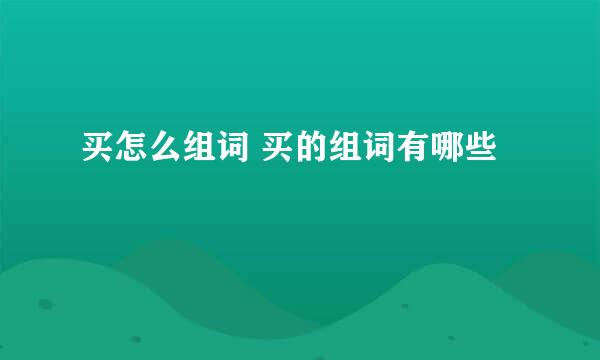 买怎么组词 买的组词有哪些